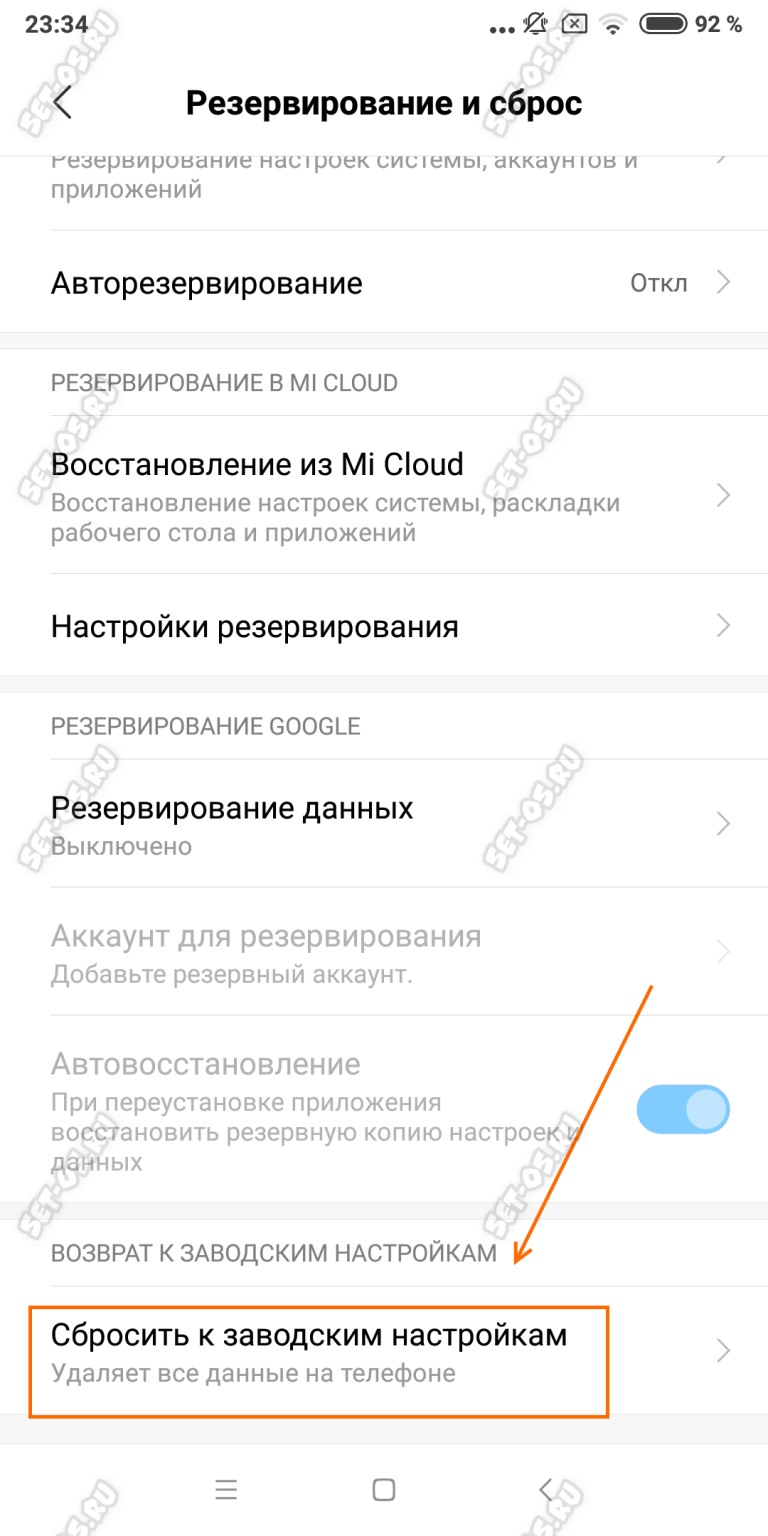 23:34 ... 92 %

Резервирование и сброс

Резервирование настроек системы, аккаунтов и приложений

Авторезервирование Откл

РЕЗЕРВИРОВАНИЕ В MI CLOUD

Восстановление из Mi Cloud
Восстановление настроек системы, раскладки рабочего стола и приложений

Настройки резервирования

РЕЗЕРВИРОВАНИЕ GOOGLE

Резервирование данных
Выключено

Аккаунт для резервирования
Добавьте резервный аккаунт.

Автовосстановление
При переустановке приложения восстановить резервную копию настроек и данных

ВОЗВРАТ К ЗАВОДСКИМ НАСТРОЙКАМ

Сбросить к заводским настройкам
Удаляет все данные на телефоне

SET-OS.RU